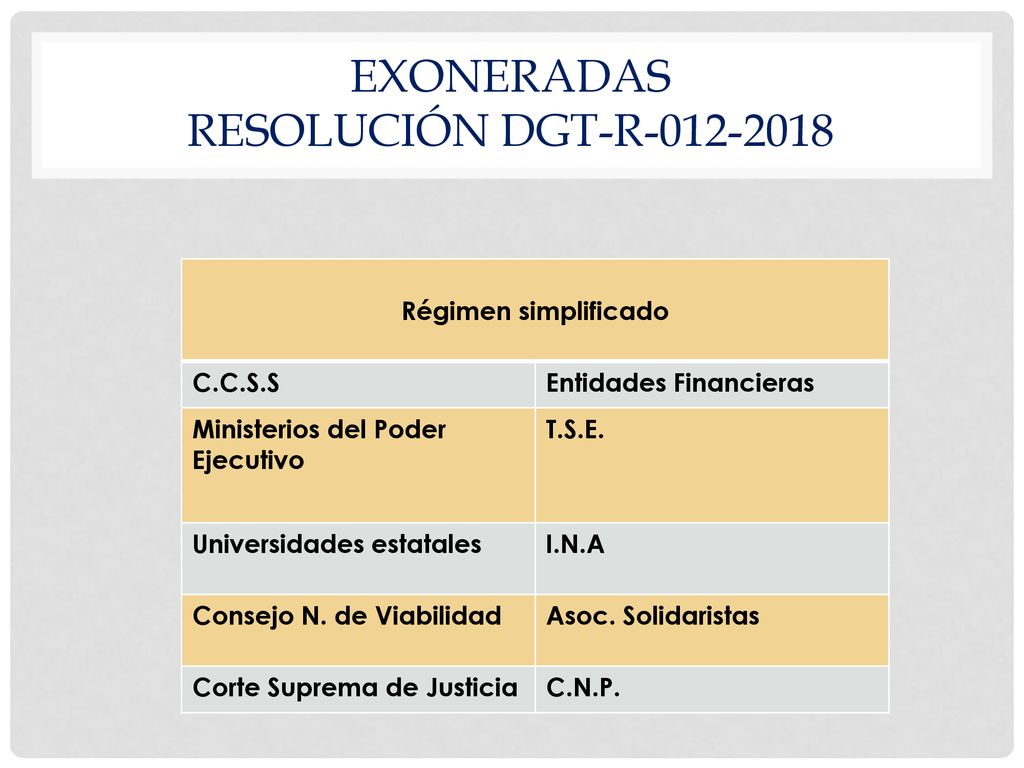 EXONERADAS
RESOLUCIÓN DGT-R-012-2018

| Régimen simplificado | |
|---|---|
| C.C.S.S | Entidades Financieras |
| Ministerios del Poder Ejecutivo | T.S.E. |
| Universidades estatales | I.N.A |
| Consejo N. de Viabilidad | Asoc. Solidaristas |
| Corte Suprema de Justicia | C.N.P. |